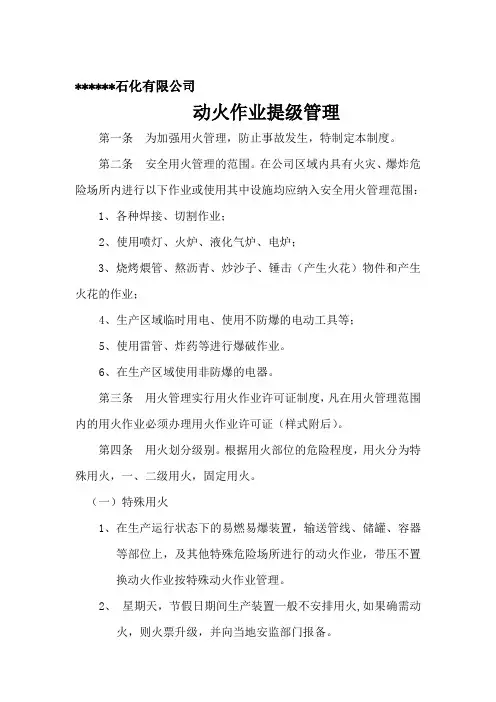 ******石化有限公司

动火作业提级管理

第一条　为加强用火管理，防止事故发生，特制定本制度。

第二条　安全用火管理的范围。在公司区域内具有火灾、爆炸危险场所内进行以下作业或使用其中设施均应纳入安全用火管理范围：

1、各种焊接、切割作业；

2、使用喷灯、火炉、液化气炉、电炉；

3、烧烤煨管、熬沥青、炒沙子、锤击（产生火花）物件和产生火花的作业；

4、生产区域临时用电、使用不防爆的电动工具等；

5、使用雷管、炸药等进行爆破作业。

6、在生产区域使用非防爆的电器。

第三条　用火管理实行用火作业许可证制度，凡在用火管理范围内的用火作业必须办理用火作业许可证（样式附后）。

第四条　用火划分级别。根据用火部位的危险程度，用火分为特殊用火，一、二级用火，固定用火。

（一）特殊用火

1、在生产运行状态下的易燃易爆装置，输送管线、储罐、容器等部位上，及其他特殊危险场所进行的动火作业，带压不置换动火作业按特殊动火作业管理。

2、　星期天，节假日期间生产装置一般不安排用火，如果确需动火，则火票升级，并向当地安监部门报备。